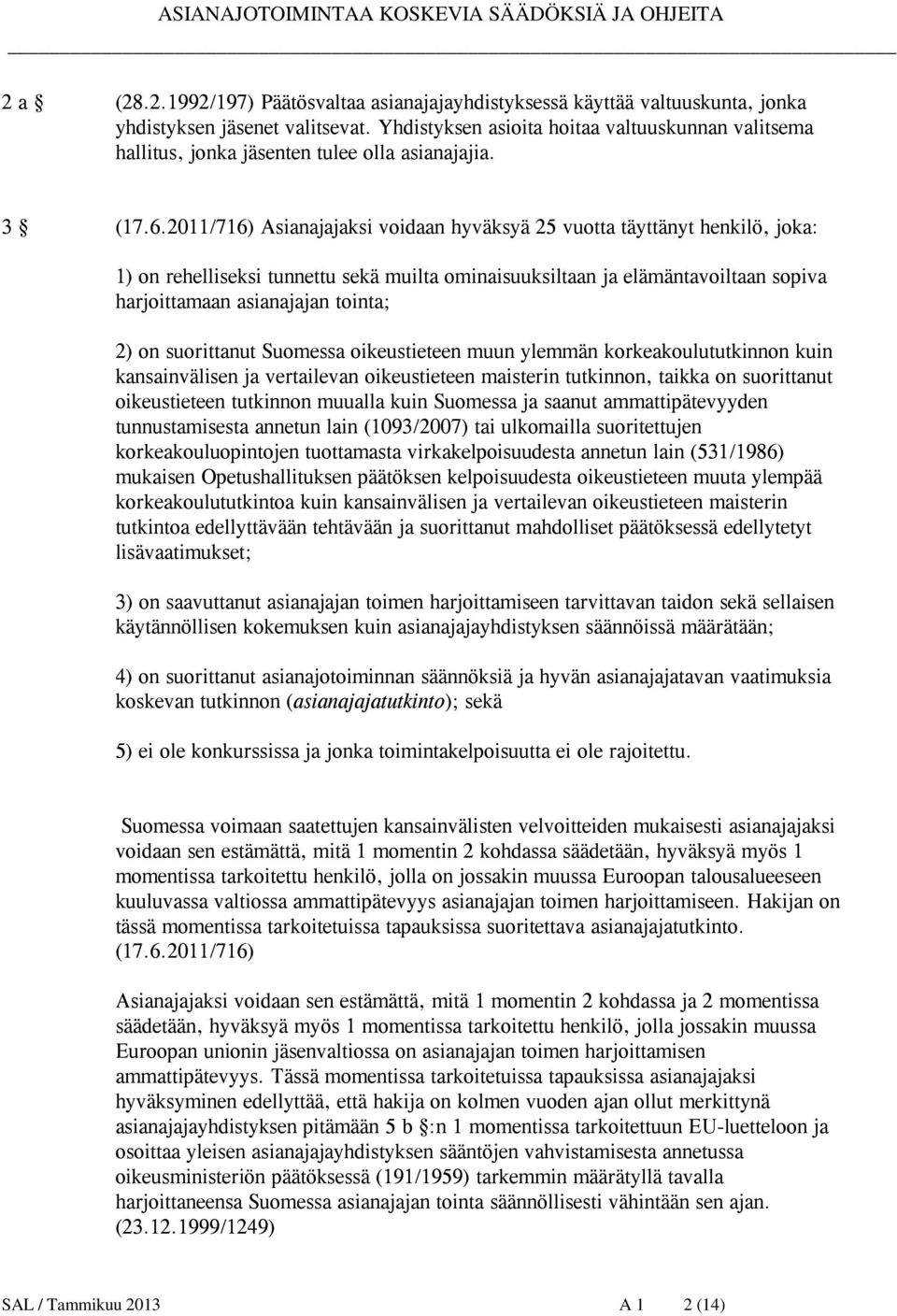 ASIANAJOTOIMINTAA KOSKEVIA SÄÄDÖKSIÄ JA OHJEITA

2 a § (28.2.1992/197) Päätösvaltaa asianajajayhdistyksessä käyttää valtuuskunta, jonka yhdistyksen jäsenet valitsevat. Yhdistyksen asioita hoitaa valtuuskunnan valitsema hallitus, jonka jäsenten tulee olla asianajajia.

3 § (17.6.2011/716) Asianajajaksi voidaan hyväksyä 25 vuotta täyttänyt henkilö, joka:

1) on rehelliseksi tunnettu sekä muilta ominaisuuksiltaan ja elämäntavoiltaan sopiva harjoittamaan asianajajan tointa;

2) on suorittanut Suomessa oikeustieteen muun ylemmän korkeakoulututkinnon kuin kansainvälisen ja vertailevan oikeustieteen maisterin tutkinnon, taikka on suorittanut oikeustieteen tutkinnon muualla kuin Suomessa ja saanut ammattipätevyyden tunnustamisesta annetun lain (1093/2007) tai ulkomailla suoritettujen korkeakouluopintojen tuottamasta virkakelpoisuudesta annetun lain (531/1986) mukaisen Opetushallituksen päätöksen kelpoisuudesta oikeustieteen muuta ylempää korkeakoulututkintoa kuin kansainvälisen ja vertailevan oikeustieteen maisterin tutkintoa edellyttävään tehtävään ja suorittanut mahdolliset päätöksessä edellytetyt lisävaatimukset;

3) on saavuttanut asianajajan toimen harjoittamiseen tarvittavan taidon sekä sellaisen käytännöllisen kokemuksen kuin asianajajayhdistyksen säännöissä määrätään;

4) on suorittanut asianajotoiminnan säännöksiä ja hyvän asianajajatavan vaatimuksia koskevan tutkinnon (asianajajatutkinto); sekä

5) ei ole konkurssissa ja jonka toimintakelpoisuutta ei ole rajoitettu.

Suomessa voimaan saatettujen kansainvälisten velvoitteiden mukaisesti asianajajaksi voidaan sen estämättä, mitä 1 momentin 2 kohdassa säädetään, hyväksyä myös 1 momentissa tarkoitettu henkilö, jolla on jossakin muussa Euroopan talousalueeseen kuuluvassa valtiossa ammattipätevyys asianajajan toimen harjoittamiseen. Hakijan on tässä momentissa tarkoitetuissa tapauksissa suoritettava asianajajatutkinto. (17.6.2011/716)

Asianajajaksi voidaan sen estämättä, mitä 1 momentin 2 kohdassa ja 2 momentissa säädetään, hyväksyä myös 1 momentissa tarkoitettu henkilö, jolla jossakin muussa Euroopan unionin jäsenvaltiossa on asianajajan toimen harjoittamisen ammattipätevyys. Tässä momentissa tarkoitetuissa tapauksissa asianajajaksi hyväksyminen edellyttää, että hakija on kolmen vuoden ajan ollut merkittynä asianajajayhdistyksen pitämään 5 b §:n 1 momentissa tarkoitettuun EU-luetteloon ja osoittaa yleisen asianajajayhdistyksen sääntöjen vahvistamisesta annetussa oikeusministeriön päätöksessä (191/1959) tarkemmin määrätyllä tavalla harjoittaneensa Suomessa asianajajan tointa säännöllisesti vähintään sen ajan. (23.12.1999/1249)

SAL / Tammikuu 2013 A 1 2 (14)